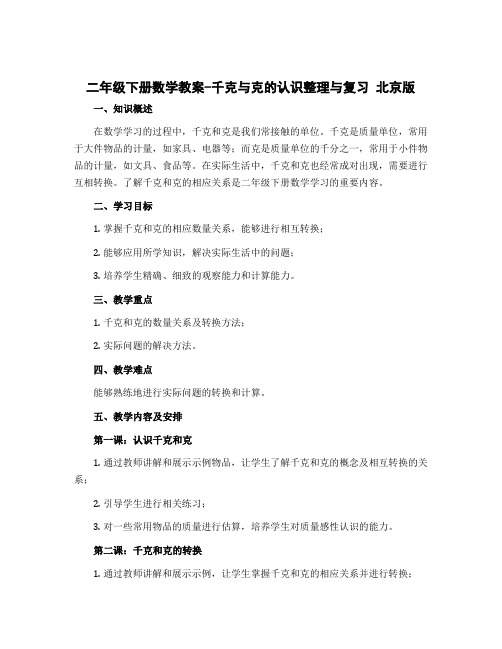 二年级下册数学教案-千克与克的认识整理与复习 北京版

一、知识概述

在数学学习的过程中，千克和克是我们常接触的单位。千克是质量单位，常用于大件物品的计量，如家具、电器等；而克是质量单位的千分之一，常用于小件物品的计量，如文具、食品等。在实际生活中，千克和克也经常成对出现，需要进行互相转换。了解千克和克的相应关系是二年级下册数学学习的重要内容。

二、学习目标

1. 掌握千克和克的相应数量关系，能够进行相互转换；

2. 能够应用所学知识，解决实际生活中的问题；

3. 培养学生精确、细致的观察能力和计算能力。

三、教学重点

1. 千克和克的数量关系及转换方法；

2. 实际问题的解决方法。

四、教学难点

能够熟练地进行实际问题的转换和计算。

五、教学内容及安排

第一课：认识千克和克

1. 通过教师讲解和展示示例物品，让学生了解千克和克的概念及相互转换的关系；

2. 引导学生进行相关练习；

3. 对一些常用物品的质量进行估算，培养学生对质量感性认识的能力。

第二课：千克和克的转换

1. 通过教师讲解和展示示例，让学生掌握千克和克的相应关系并进行转换；